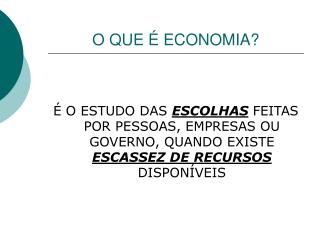 O QUE É ECONOMIA?

É O ESTUDO DAS ESCOLHAS FEITAS POR PESSOAS, EMPRESAS OU GOVERNO, QUANDO EXISTE ESCASSEZ DE RECURSOS DISPONÍVEIS